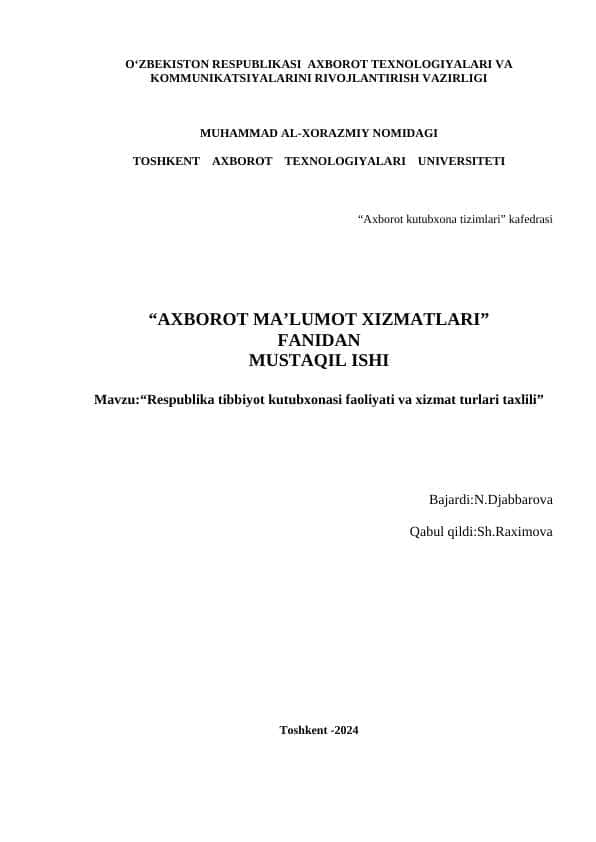 O‘ZBEKISTON RESPUBLIKASI AXBOROT TEXNOLOGIYALARI VA KOMMUNIKATSIYALARINI RIVOJLANTIRISH VAZIRLIGI

MUHAMMAD AL-XORAZMIY NOMIDAGI

TOSHKENT AXBOROT TEXNOLOGIYALARI UNIVERSITETI

“Axborot kutubxona tizimlari” kafedrasi

“AXBOROT MA’LUMOT XIZMATLARI”
FANIDAN
MUSTAQIL ISHI

Mavzu:“Respublika tibbiyot kutubxonasi faoliyati va xizmat turlari taxlili”

Bajardi:N.Djabbarova

Qabul qildi:Sh.Raximova

Toshkent -2024